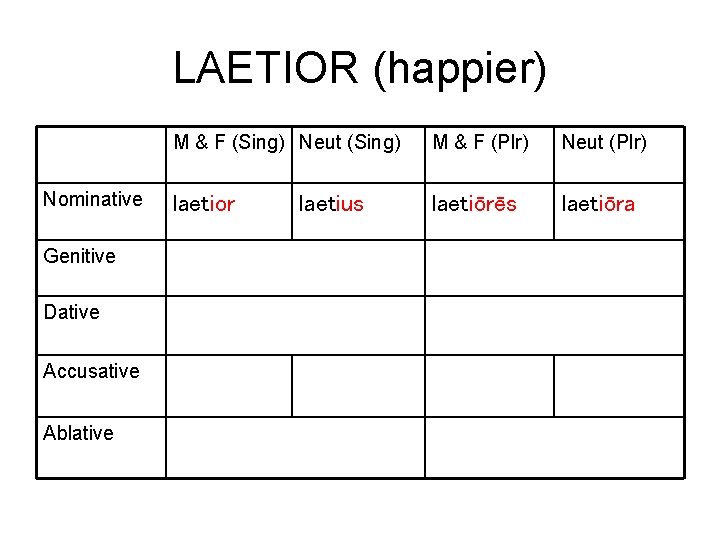 LAETIOR (happier)

| | M & F (Sing) | Neut (Sing) | M & F (Plr) | Neut (Plr) |
|---|---|---|---|---|
| Nominative | laetior | laetius | laetiōrēs | laetiōra |
| Genitive | | | | |
| Dative | | | | |
| Accusative | | | | |
| Ablative | | | | |